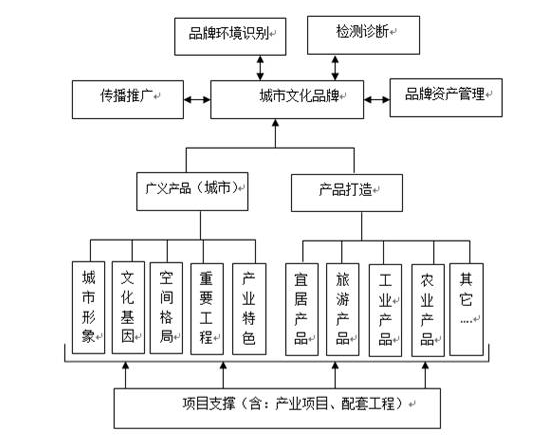 品牌环境识别

检测诊断

传播推广

城市文化品牌

品牌资产管理

广义产品（城市）

产品打造

城市形象

文化基因

空间格局

重要工程

产业特色

宜居产品

旅游产品

工业产品

农业产品

其它….

项目支撑（含：产业项目、配套工程）